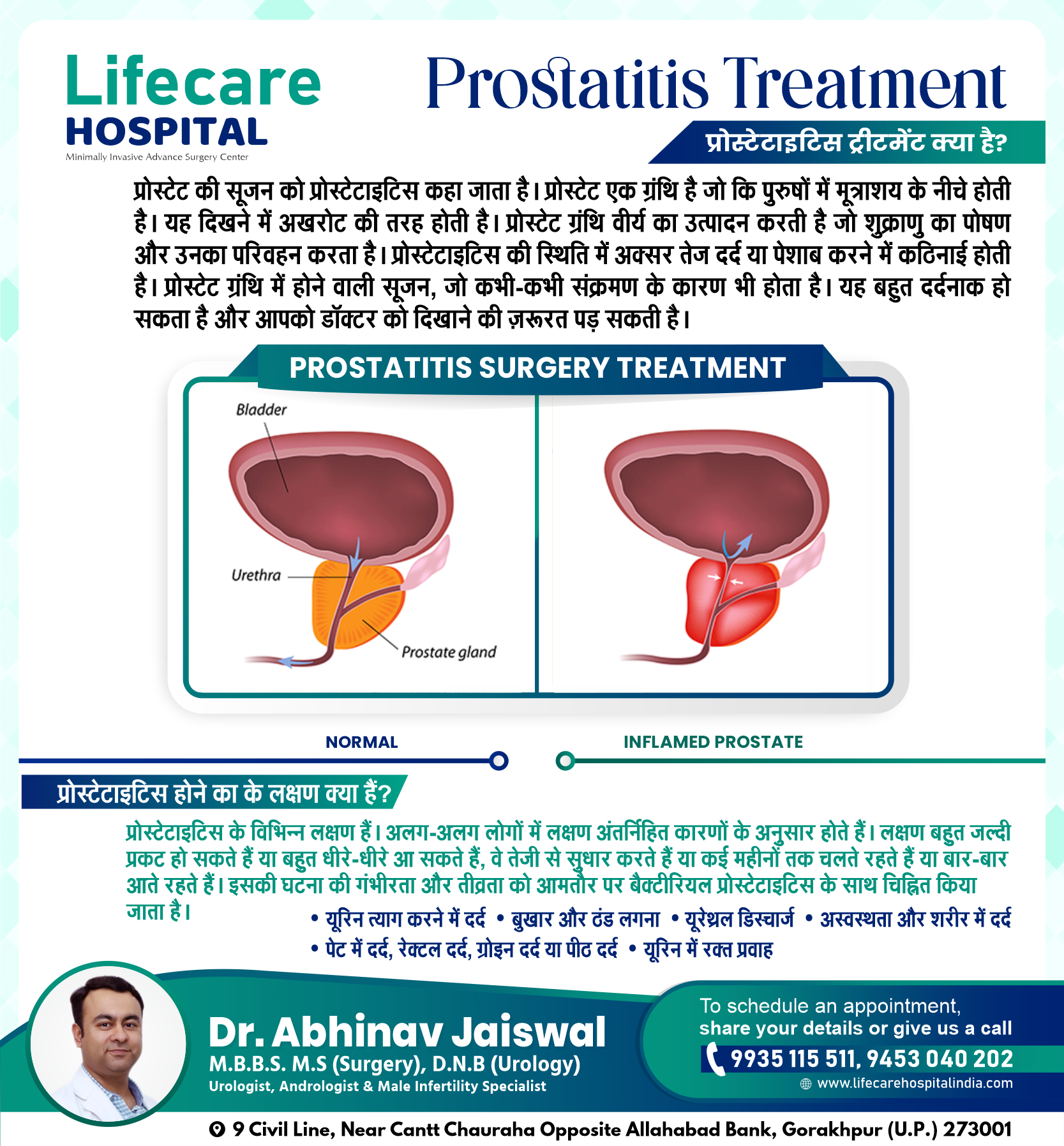 Lifecare HOSPITAL
Minimally Invasive Advance Surgery Center

Prostatitis Treatment

प्रोस्टेटाइटिस ट्रीटमेंट क्या है?

प्रोस्टेट की सूजन को प्रोस्टेटाइटिस कहा जाता है। प्रोस्टेट एक ग्रंथि है जो कि पुरुषों में मूत्राशय के नीचे होती है। यह दिखने में अखरोट की तरह होती है। प्रोस्टेट ग्रंथि वीर्य का उत्पादन करती है जो शुक्राणु का पोषण और उनका परिवहन करता है। प्रोस्टेटाइटिस की स्थिति में अक्सर तेज दर्द या पेशाब करने में कठिनाई होती है। प्रोस्टेट ग्रंथि में होने वाली सूजन, जो कभी-कभी संक्रमण के कारण भी होता है। यह बहुत दर्दनाक हो सकता है और आपको डॉक्टर को दिखाने की ज़रूरत पड़ सकती है।

PROSTATITIS SURGERY TREATMENT

Bladder
Urethra
Prostate gland

NORMAL
INFLAMED PROSTATE

प्रोस्टेटाइटिस होने का के लक्षण क्या हैं?

प्रोस्टेटाइटिस के विभिन्न लक्षण हैं। अलग-अलग लोगों में लक्षण अंतर्निहित कारणों के अनुसार होते हैं। लक्षण बहुत जल्दी प्रकट हो सकते हैं या बहुत धीरे-धीरे आ सकते हैं, वे तेजी से सुधार करते हैं या कई महीनों तक चलते रहते हैं या बार-बार आते रहते हैं। इसकी घटना की गंभीरता और तीव्रता को आमतौर पर बैक्टीरियल प्रोस्टेटाइटिस के साथ चिह्नित किया जाता है।

• यूरिन त्याग करने में दर्द • बुखार और ठंड लगना • यूरेथ्रल डिस्चार्ज • अस्वस्थता और शरीर में दर्द
• पेट में दर्द, रेक्टल दर्द, ग्रोइन दर्द या पीठ दर्द • यूरिन में रक्त प्रवाह

Dr. Abhinav Jaiswal
M.B.B.S. M.S (Surgery), D.N.B (Urology)
Urologist, Andrologist & Male Infertility Specialist

To schedule an appointment, share your details or give us a call
9935 115 511, 9453 040 202
www.lifecarehospitalindia.com

9 Civil Line, Near Cantt Chauraha Opposite Allahabad Bank, Gorakhpur (U.P.) 273001